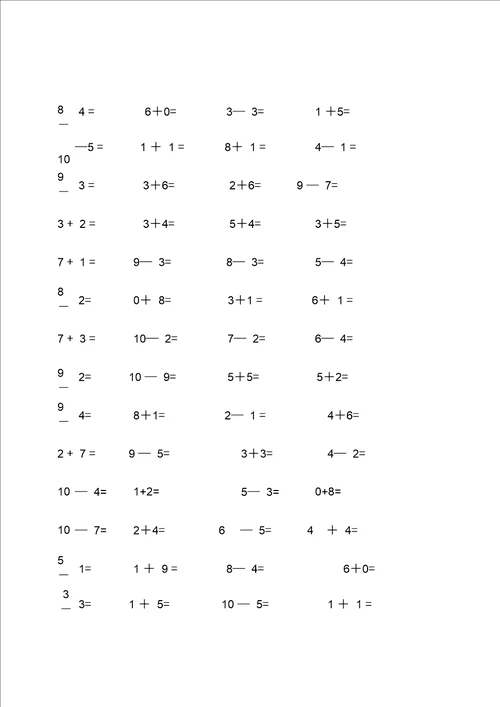 8 — 4 =　　6＋0=　　3— 3=　　1 ＋5=

10 —5 =　　1 ＋ 1 =　　8＋ 1 =　　4— 1 =

9 — 3 =　　3＋6=　　2＋6=　　9 — 7=

3 + 2 =　　3＋4=　　5＋4=　　3＋5=

7 + 1 =　　9— 3=　　8— 3=　　5— 4=

8 — 2=　　0＋ 8=　　3＋1 =　　6＋ 1 =

7 + 3 =　　10— 2=　　7— 2=　　6— 4=

9 — 2=　　10 — 9=　　5＋5=　　5＋2=

9 — 4=　　8＋1=　　2— 1 =　　4＋6=

2 + 7 =　　9 — 5=　　3＋3=　　4— 2=

10 — 4=　　1+2=　　5— 3=　　0+8=

10 — 7=　　2＋4=　　6 — 5=　　4 ＋ 4=

5 — 1=　　1 ＋ 9 =　　8— 4=　　6＋0=

3 — 3=　　1 ＋ 5=　　10 — 5=　　1 ＋ 1 =